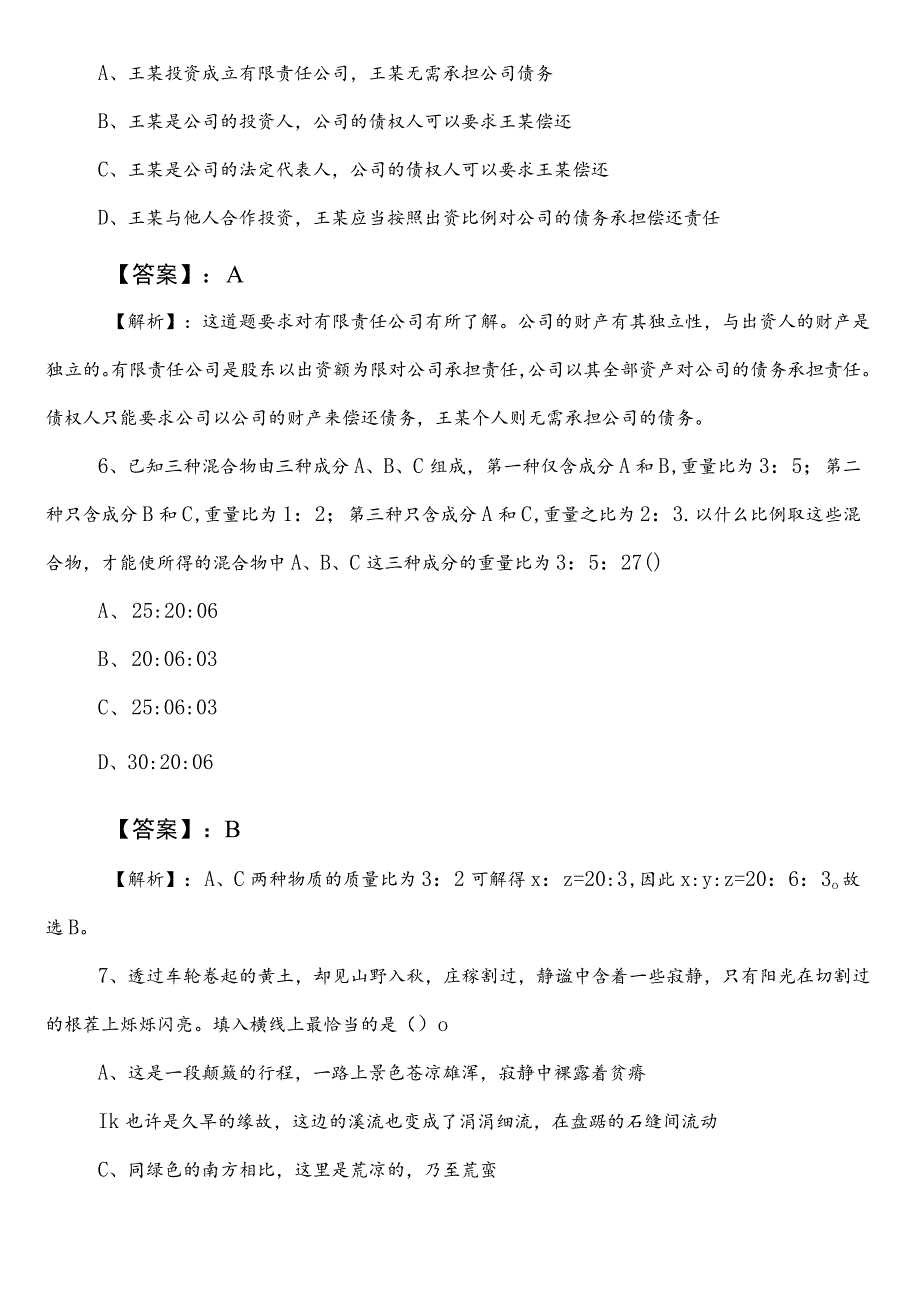 A、王某投资成立有限责任公司，王某无需承担公司债务

B、王某是公司的投资人，公司的债权人可以要求王某偿还

C、王某是公司的法定代表人，公司的债权人可以要求王某偿还

D、王某与他人合作投资，王某应当按照出资比例对公司的债务承担偿还责任

【答案】：A

【解析】：这道题要求对有限责任公司有所了解。公司的财产有其独立性，与出资人的财产是独立的。有限责任公司是股东以出资额为限对公司承担责任,公司以其全部资产对公司的债务承担责任。债权人只能要求公司以公司的财产来偿还债务，王某个人则无需承担公司的债务。

6、已知三种混合物由三种成分A、B、C组成，第一种仅含成分A和B,重量比为3：5；第二种只含成分B和C,重量比为1：2；第三种只含成分A和C,重量之比为2：3.以什么比例取这些混合物，才能使所得的混合物中A、B、C这三种成分的重量比为3：5：27()

A、25:20:06

B、20:06:03

C、25:06:03

D、30:20:06

【答案】：B

【解析】：A、C两种物质的质量比为3：2可解得x：z=20:3,因此x:y:z=20：6：3。故选B。

7、透过车轮卷起的黄土，却见山野入秋，庄稼割过，静谧中含着一些寂静，只有阳光在切割过的根茬上烁烁闪亮。填入横线上最恰当的是（）o

A、这是一段颠簸的行程，一路上景色苍凉雄浑，寂静中裸露着贫瘠

Ik也许是久旱的缘故，这边的溪流也变成了涓涓细流，在盘踞的石缝间流动

C、同绿色的南方相比，这里是荒凉的，乃至荒蛮